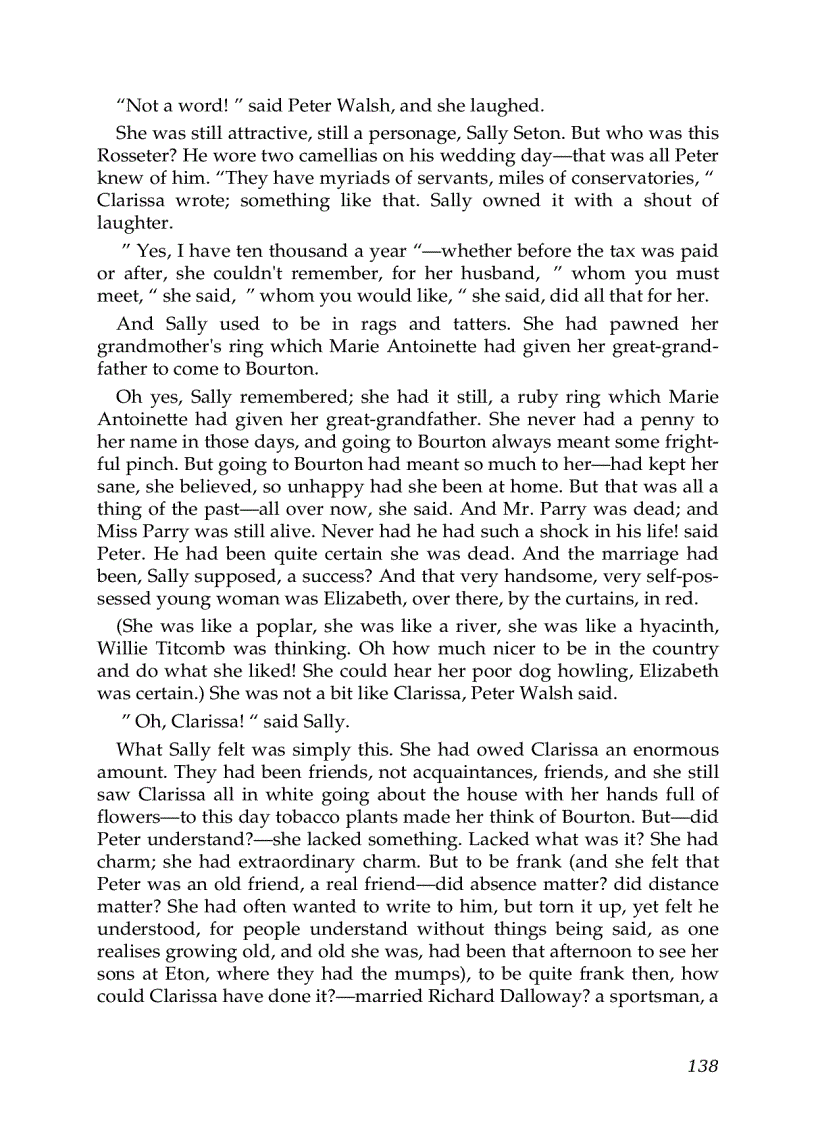 “Not a word! ” said Peter Walsh, and she laughed.

She was still attractive, still a personage, Sally Seton. But who was this Rosseter? He wore two camellias on his wedding day—that was all Peter knew of him. “They have myriads of servants, miles of conservatories, “ Clarissa wrote; something like that. Sally owned it with a shout of laughter.

” Yes, I have ten thousand a year “—whether before the tax was paid or after, she couldn't remember, for her husband, ” whom you must meet, “ she said, ” whom you would like, “ she said, did all that for her.

And Sally used to be in rags and tatters. She had pawned her grandmother's ring which Marie Antoinette had given her great-grandfather to come to Bourton.

Oh yes, Sally remembered; she had it still, a ruby ring which Marie Antoinette had given her great-grandfather. She never had a penny to her name in those days, and going to Bourton always meant some frightful pinch. But going to Bourton had meant so much to her—had kept her sane, she believed, so unhappy had she been at home. But that was all a thing of the past—all over now, she said. And Mr. Parry was dead; and Miss Parry was still alive. Never had he had such a shock in his life! said Peter. He had been quite certain she was dead. And the marriage had been, Sally supposed, a success? And that very handsome, very self-possessed young woman was Elizabeth, over there, by the curtains, in red.

(She was like a poplar, she was like a river, she was like a hyacinth, Willie Titcomb was thinking. Oh how much nicer to be in the country and do what she liked! She could hear her poor dog howling, Elizabeth was certain.) She was not a bit like Clarissa, Peter Walsh said.

” Oh, Clarissa! “ said Sally.

What Sally felt was simply this. She had owed Clarissa an enormous amount. They had been friends, not acquaintances, friends, and she still saw Clarissa all in white going about the house with her hands full of flowers—to this day tobacco plants made her think of Bourton. But—did Peter understand?—she lacked something. Lacked what was it? She had charm; she had extraordinary charm. But to be frank (and she felt that Peter was an old friend, a real friend—did absence matter? did distance matter? She had often wanted to write to him, but torn it up, yet felt he understood, for people understand without things being said, as one realises growing old, and old she was, had been that afternoon to see her sons at Eton, where they had the mumps), to be quite frank then, how could Clarissa have done it?—married Richard Dalloway? a sportsman, a

138